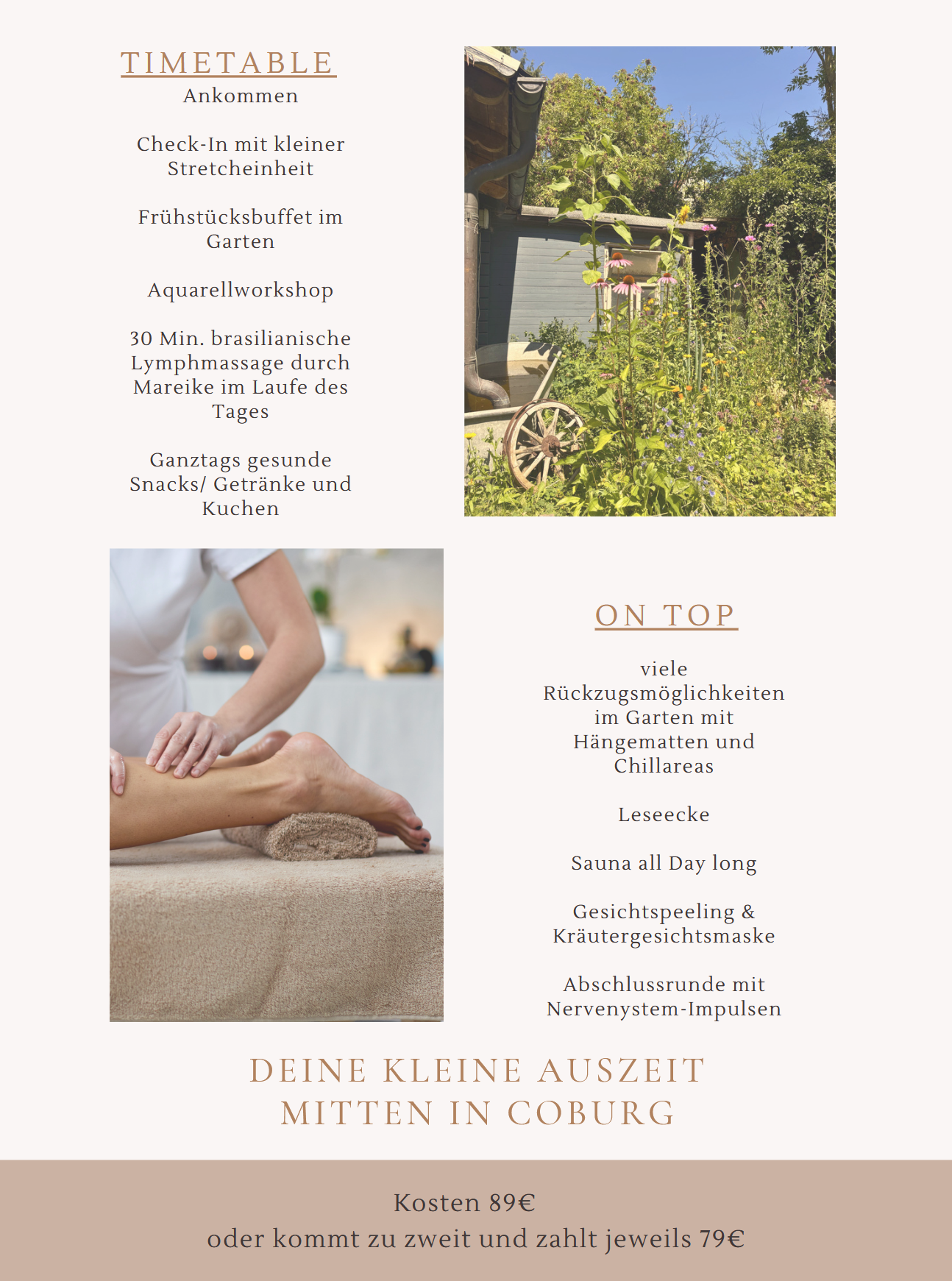 TIMETABLE

Ankommen

Check-In mit kleiner Stretcheinheit

Frühstücksbuffet im Garten

Aquarellworkshop

30 Min. brasilianische Lymphmassage durch Mareike im Laufe des Tages

Ganztags gesunde Snacks/ Getränke und Kuchen

ON TOP

viele Rückzugsmöglichkeiten im Garten mit Hängematten und Chillareas

Leseecke

Sauna all Day long

Gesichtspeeling & Kräutergesichtsmaske

Abschlussrunde mit Nervenystem-Impulsen

DEINE KLEINE AUSZEIT MITTEN IN COBURG

Kosten 89€
oder kommt zu zweit und zahlt jeweils 79€